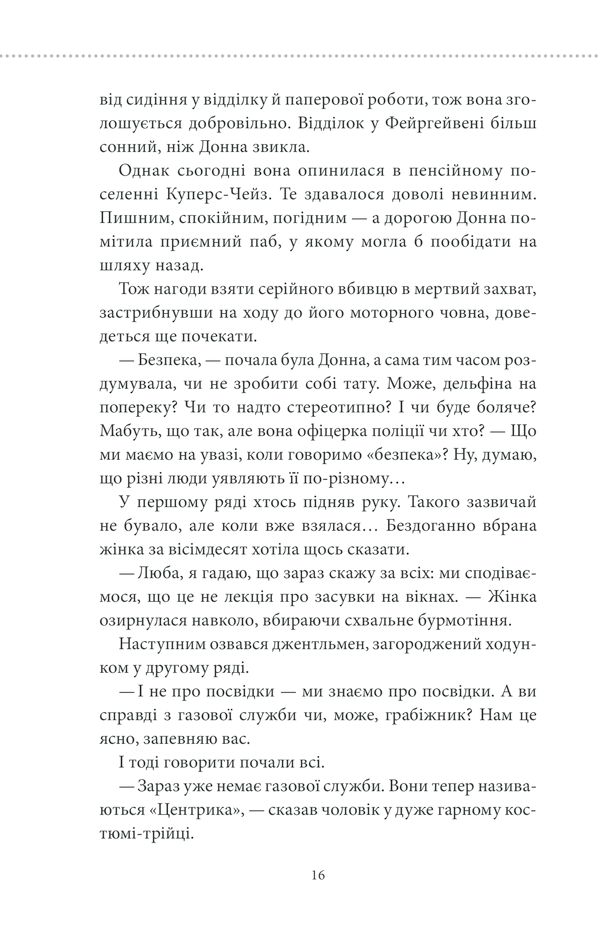 від сидіння у відділку й паперової роботи, тож вона зголошується добровільно. Відділок у Фейргейвені більш сонний, ніж Донна звикла.

Однак сьогодні вона опинилася в пенсійному поселенні Куперс-Чейз. Те здавалося доволі невинним. Пишним, спокійним, погідним — а дорогою Донна помітила приємний паб, у якому могла б пообідати на шляху назад.

Тож нагоди взяти серійного вбивцю в мертвий захват, застрибнувши на ходу до його моторного човна, доведеться ще почекати.

— Безпека, — почала була Донна, а сама тим часом роздумувала, чи не зробити собі тату. Може, дельфіна на попереку? Чи то надто стереотипно? І чи буде боляче? Мабуть, що так, але вона офіцерка поліції чи хто? — Що ми маємо на увазі, коли говоримо «безпека»? Ну, думаю, що різні люди уявляють її по-різному…

У першому ряді хтось підняв руку. Такого зазвичай не бувало, але коли вже взялася… Бездоганно вбрана жінка за вісімдесят хотіла щось сказати.

— Люба, я гадаю, що зараз скажу за всіх: ми сподіваємося, що це не лекція про засувки на вікнах. — Жінка озирнулася навколо, вбираючи схвальне бурмотіння.

Наступним озвався джентльмен, загороджений ходунком у другому ряді.

— І не про посвідки — ми знаємо про посвідки. А ви справді з газової служби чи, може, грабіжник? Нам це ясно, запевняю вас.

І тоді говорити почали всі.

— Зараз уже немає газової служби. Вони тепер називаються «Центрика», — сказав чоловік у дуже гарному костюмі-трійці.

16